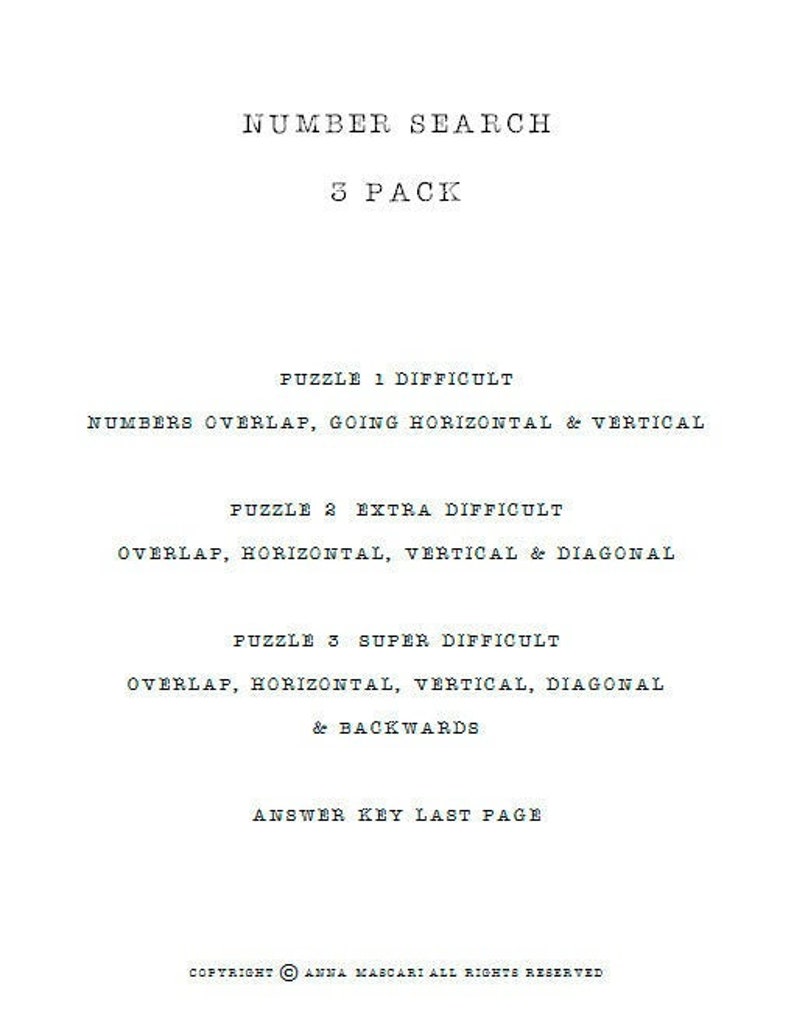 NUMBER SEARCH

3 PACK

PUZZLE 1 DIFFICULT

NUMBERS OVERLAP, GOING HORIZONTAL & VERTICAL

PUZZLE 2 EXTRA DIFFICULT

OVERLAP, HORIZONTAL, VERTICAL & DIAGONAL

PUZZLE 3 SUPER DIFFICULT

OVERLAP, HORIZONTAL, VERTICAL, DIAGONAL & BACKWARDS

ANSWER KEY LAST PAGE

COPYRIGHT © ANNA MASCARI ALL RIGHTS RESERVED